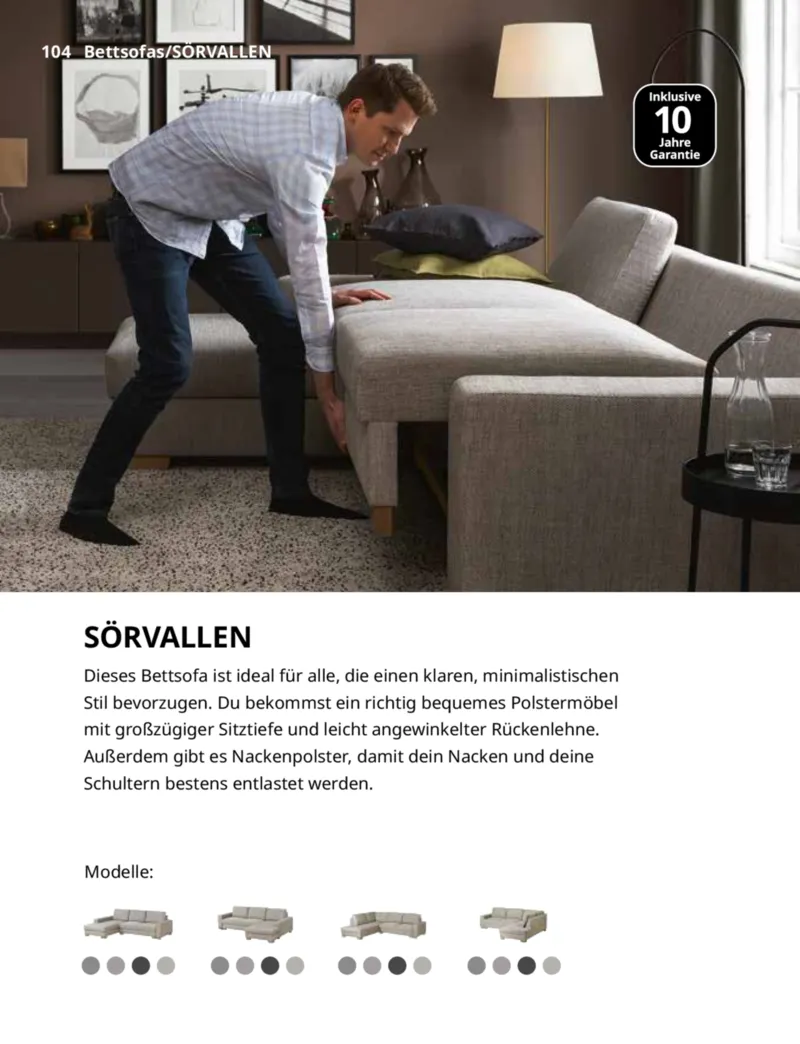 104 Bettsofas/SÖRVALLEN

Inklusive
10
Jahre
Garantie

SÖRVALLEN

Dieses Bettsofa ist ideal für alle, die einen klaren, minimalistischen Stil bevorzugen. Du bekommst ein richtig bequemes Polstermöbel mit großzügiger Sitztiefe und leicht angewinkelter Rückenlehne. Außerdem gibt es Nackenpolster, damit dein Nacken und deine Schultern bestens entlastet werden.

Modelle: